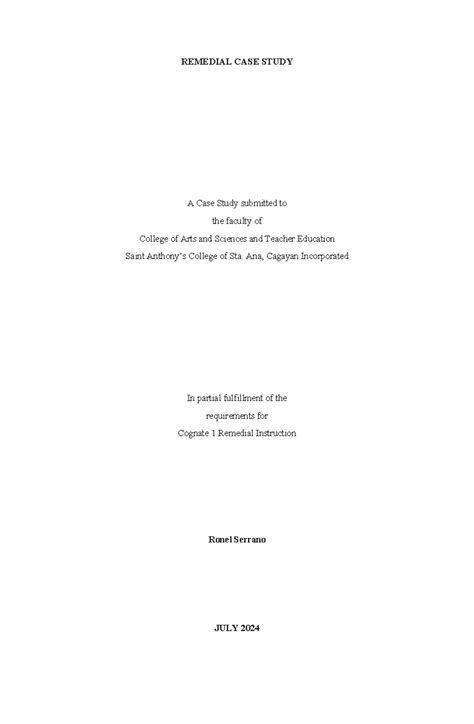 REMEDIAL CASE STUDY

A Case Study submitted to
the faculty of
College of Arts and Sciences and Teacher Education
Saint Anthony's College of Sta. Ana, Cagayan Incorporated

In partial fulfillment of the
requirements for
Cognate 1 Remedial Instruction

Ronel Serrano

JULY 2024